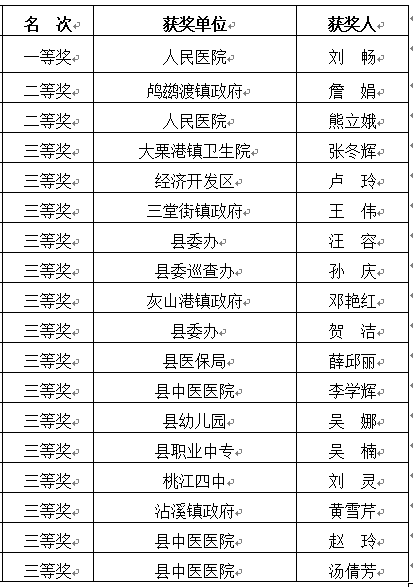 | 名　次 | 获奖单位 | 获奖人 |
|---|---|---|
| 一等奖 | 人民医院 | 刘　畅 |
| 二等奖 | 鸬鹚渡镇政府 | 詹　娟 |
| 二等奖 | 人民医院 | 熊立娥 |
| 三等奖 | 大栗港镇卫生院 | 张冬辉 |
| 三等奖 | 经济开发区 | 卢　玲 |
| 三等奖 | 三堂街镇政府 | 王　伟 |
| 三等奖 | 县委办 | 汪　容 |
| 三等奖 | 县委巡查办 | 孙　庆 |
| 三等奖 | 灰山港镇政府 | 邓艳红 |
| 三等奖 | 县委办 | 贺　洁 |
| 三等奖 | 县医保局 | 薛邱丽 |
| 三等奖 | 县中医医院 | 李学辉 |
| 三等奖 | 县幼儿园 | 吴　娜 |
| 三等奖 | 县职业中专 | 吴　楠 |
| 三等奖 | 桃江四中 | 刘　灵 |
| 三等奖 | 沾溪镇政府 | 黄雪芹 |
| 三等奖 | 县中医医院 | 赵　玲 |
| 三等奖 | 县中医医院 | 汤倩芳 |